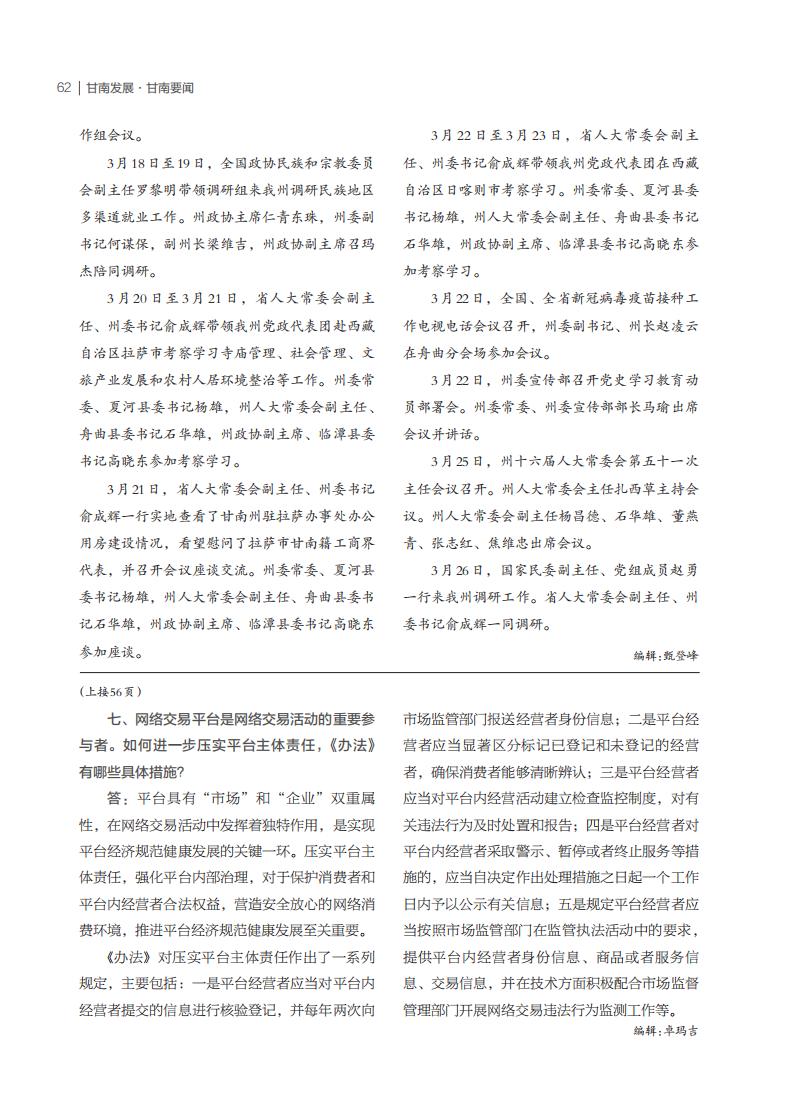 62 | 甘南发展 · 甘南要闻

作组会议。

3月18日至19日，全国政协民族和宗教委员会副主任罗黎明带领调研组来我州调研民族地区多渠道就业工作。州政协主席仁青东珠，州委副书记何谋保，副州长梁维吉，州政协副主席召玛杰陪同调研。

3月20日至3月21日，省人大常委会副主任、州委书记俞成辉带领我州党政代表团赴西藏自治区拉萨市考察学习寺庙管理、社会管理、文旅产业发展和农村人居环境整治等工作。州委常委、夏河县委书记杨雄，州人大常委会副主任、舟曲县委书记石华雄，州政协副主席、临潭县委书记高晓东参加考察学习。

3月21日，省人大常委会副主任、州委书记俞成辉一行实地查看了甘南州驻拉萨办事处办公用房建设情况，看望慰问了拉萨市甘南籍工商界代表，并召开会议座谈交流。州委常委、夏河县委书记杨雄，州人大常委会副主任、舟曲县委书记石华雄，州政协副主席、临潭县委书记高晓东参加座谈。

3月22日至3月23日，省人大常委会副主任、州委书记俞成辉带领我州党政代表团在西藏自治区日喀则市考察学习。州委常委、夏河县委书记杨雄，州人大常委会副主任、舟曲县委书记石华雄，州政协副主席、临潭县委书记高晓东参加考察学习。

3月22日，全国、全省新冠病毒疫苗接种工作电视电话会议召开，州委副书记、州长赵凌云在舟曲分会场参加会议。

3月22日，州委宣传部召开党史学习教育动员部署会。州委常委、州委宣传部部长马瑜出席会议并讲话。

3月25日，州十六届人大常委会第五十一次主任会议召开。州人大常委会主任扎西草主持会议。州人大常委会副主任杨昌德、石华雄、董燕青、张志红、焦维忠出席会议。

3月26日，国家民委副主任、党组成员赵勇一行来我州调研工作。省人大常委会副主任、州委书记俞成辉一同调研。

编辑：甄登峰

（上接56页）

七、网络交易平台是网络交易活动的重要参与者。如何进一步压实平台主体责任，《办法》有哪些具体措施？

答：平台具有“市场”和“企业”双重属性，在网络交易活动中发挥着独特作用，是实现平台经济规范健康发展的关键一环。压实平台主体责任，强化平台内部治理，对于保护消费者和平台内经营者合法权益，营造安全放心的网络消费环境，推进平台经济规范健康发展至关重要。

《办法》对压实平台主体责任作出了一系列规定，主要包括：一是平台经营者应当对平台内经营者提交的信息进行核验登记，并每年两次向市场监管部门报送经营者身份信息；二是平台经营者应当显著区分标记已登记和未登记的经营者，确保消费者能够清晰辨认；三是平台经营者应当对平台内经营活动建立检查监控制度，对有关违法行为及时处置和报告；四是平台经营者对平台内经营者采取警示、暂停或者终止服务等措施的，应当自决定作出处理措施之日起一个工作日内予以公示有关信息；五是规定平台经营者应当按照市场监管部门在监管执法活动中的要求，提供平台内经营者身份信息、商品或者服务信息、交易信息，并在技术方面积极配合市场监督管理部门开展网络交易违法行为监测工作等。

编辑：卓玛吉